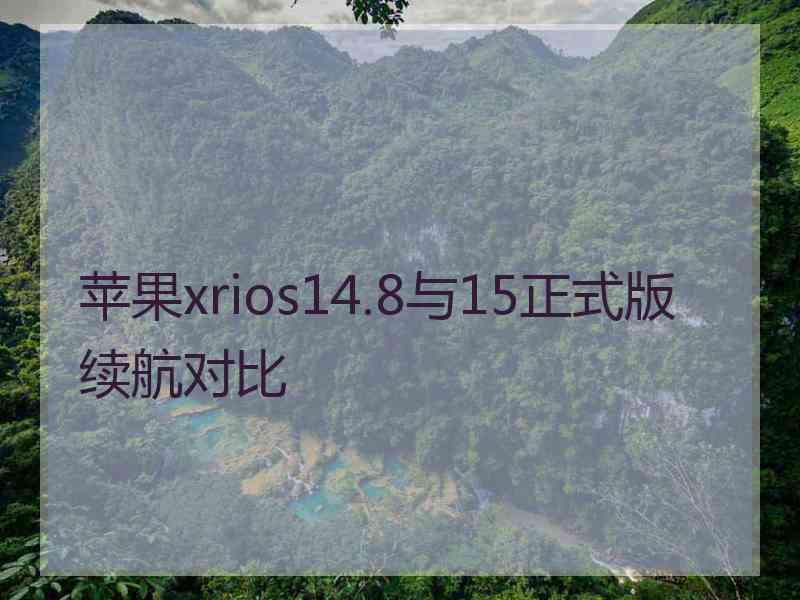 苹果xrios14.8与15正式版续航对比